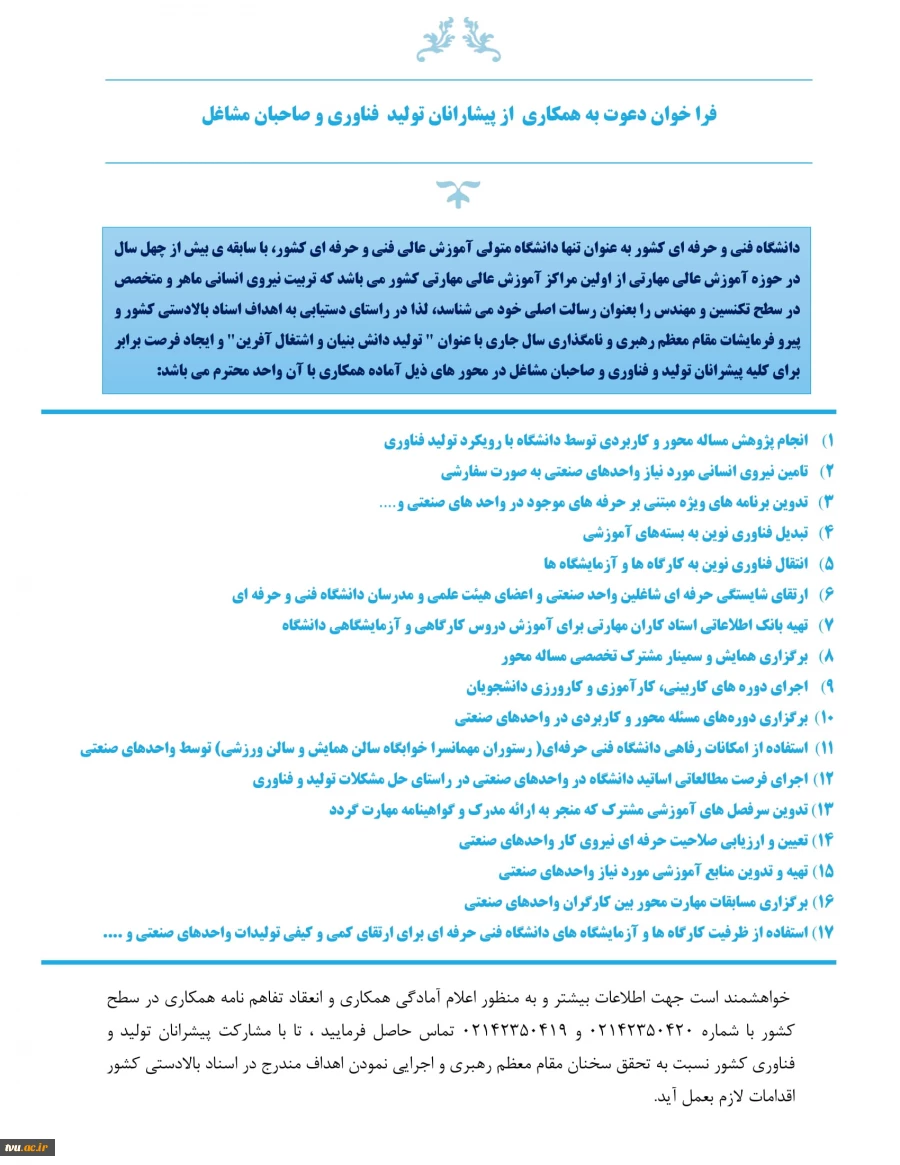 فرا خوان دعوت به همکاری از پیشارانان تولید فناوری و صاحبان مشاغل

دانشگاه فنی و حرفه ای کشور به عنوان تنها دانشگاه متولی آموزش عالی فنی و حرفه ای کشور، با سابقه ی بیش از چهل سال در حوزه آموزش عالی مهارتی از اولین مراکز آموزش عالی مهارتی کشور می باشد که تربیت نیروی انسانی ماهر و متخصص در سطح تکنسین و مهندس را بعنوان رسالت اصلی خود می شناسد، لذا در راستای دستیابی به اهداف اسناد بالادستی کشور و پیرو فرمایشات مقام معظم رهبری و نامگذاری سال جاری با عنوان " تولید دانش بنیان و اشتغال آفرین" و ایجاد فرصت برابر برای کلیه پیشرانان تولید و فناوری و صاحبان مشاغل در محور های ذیل آماده همکاری با آن واحد محترم می باشد:

۱) انجام پژوهش مساله محور و کاربردی توسط دانشگاه با رویکرد تولید فناوری
۲) تامین نیروی انسانی مورد نیاز واحدهای صنعتی به صورت سفارشی
۳) تدوین برنامه های ویژه مبتنی بر حرفه های موجود در واحد های صنعتی و....
۴) تبدیل فناوری نوین به بسته‌های آموزشی
۵) انتقال فناوری نوین به کارگاه ها و آزمایشگاه ها
۶) ارتقای شایستگی حرفه ای شاغلین واحد صنعتی و اعضای هیئت علمی و مدرسان دانشگاه فنی و حرفه ای
۷) تهیه بانک اطلاعاتی استاد کاران مهارتی برای آموزش دروس کارگاهی و آزمایشگاهی دانشگاه
۸) برگزاری همایش و سمینار مشترک تخصصی مساله محور
۹) اجرای دوره های کاربینی، کارآموزی و کارورزی دانشجویان
۱۰) برگزاری دوره‌های مسئله محور و کاربردی در واحدهای صنعتی
۱۱) استفاده از امکانات رفاهی دانشگاه فنی حرفه‌ای( رستوران مهمانسرا خوابگاه سالن همایش و سالن ورزشی) توسط واحدهای صنعتی
۱۲) اجرای فرصت مطالعاتی اساتید دانشگاه در واحدهای صنعتی در راستای حل مشکلات تولید و فناوری
۱۳) تدوین سرفصل های آموزشی مشترک که منجر به ارائه مدرک و گواهینامه مهارت گردد
۱۴) تعیین و ارزیابی صلاحیت حرفه ای نیروی کار واحدهای صنعتی
۱۵) تهیه و تدوین منابع آموزشی مورد نیاز واحدهای صنعتی
۱۶) برگزاری مسابقات مهارت محور بین کارگران واحدهای صنعتی
۱۷) استفاده از ظرفیت کارگاه ها و آزمایشگاه های دانشگاه فنی حرفه ای برای ارتقای کمی و کیفی تولیدات واحدهای صنعتی و ....

خواهشمند است جهت اطلاعات بیشتر و به منظور اعلام آمادگی همکاری و انعقاد تفاهم نامه همکاری در سطح کشور با شماره ۰۲۱۴۲۳۵۰۴۲۰ و ۰۲۱۴۲۳۵۰۴۱۹ تماس حاصل فرمایید ، تا با مشارکت پیشرانان تولید و فناوری کشور نسبت به تحقق سخنان مقام معظم رهبری و اجرایی نمودن اهداف مندرج در اسناد بالادستی کشور اقدامات لازم بعمل آید.

tvu.ac.ir